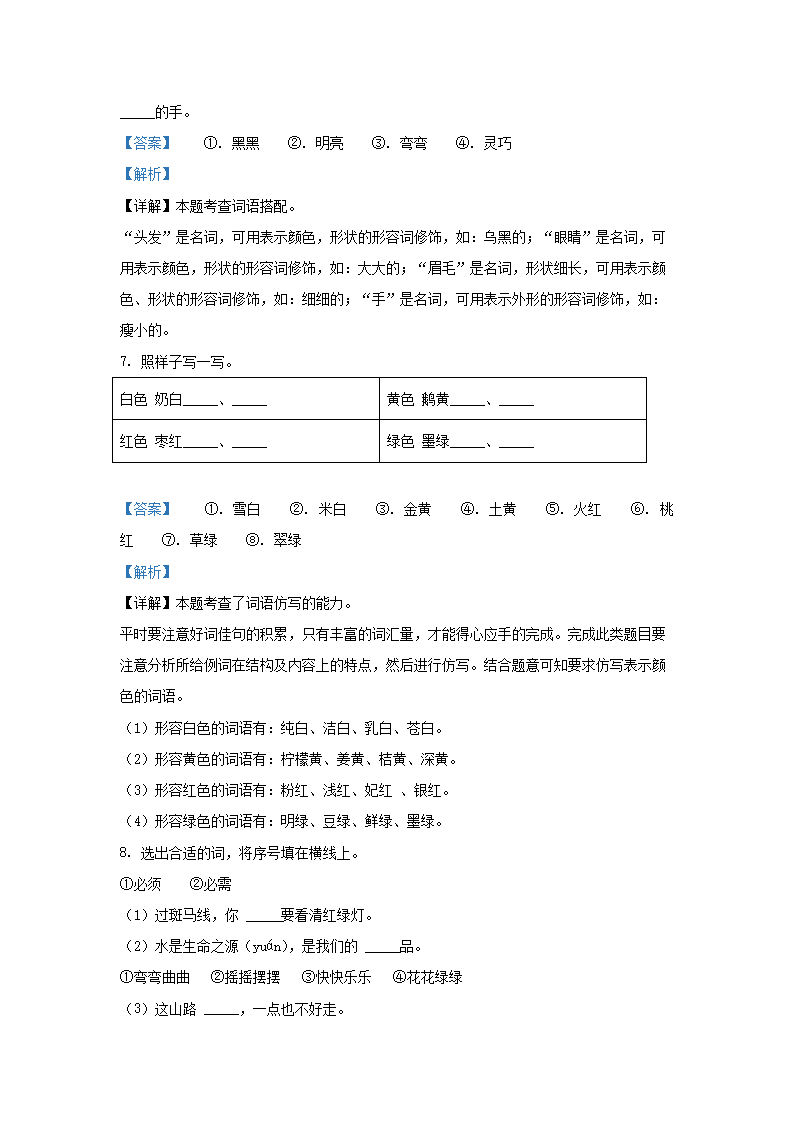 _____的手。

【答案】 ①. 黑黑 ②. 明亮 ③. 弯弯 ④. 灵巧

【解析】

【详解】本题考查词语搭配。

“头发”是名词，可用表示颜色，形状的形容词修饰，如：乌黑的；“眼睛”是名词，可用表示颜色，形状的形容词修饰，如：大大的；“眉毛”是名词，形状细长，可用表示颜色、形状的形容词修饰，如：细细的；“手”是名词，可用表示外形的形容词修饰，如：瘦小的。

7. 照样子写一写。

| 白色 奶白_____、_____ | 黄色 鹅黄_____、_____ |
|---|---|
| 红色 枣红_____、_____ | 绿色 墨绿_____、_____ |

【答案】 ①. 雪白 ②. 米白 ③. 金黄 ④. 土黄 ⑤. 火红 ⑥. 桃红 ⑦. 草绿 ⑧. 翠绿

【解析】

【详解】本题考查了词语仿写的能力。

平时要注意好词佳句的积累，只有丰富的词汇量，才能得心应手的完成。完成此类题目要注意分析所给例词在结构及内容上的特点，然后进行仿写。结合题意可知要求仿写表示颜色的词语。

（1）形容白色的词语有：纯白、洁白、乳白、苍白。

（2）形容黄色的词语有：柠檬黄、姜黄、桔黄、深黄。

（3）形容红色的词语有：粉红、浅红、妃红 、银红。

（4）形容绿色的词语有：明绿、豆绿、鲜绿、墨绿。

8. 选出合适的词，将序号填在横线上。

①必须 ②必需

（1）过斑马线，你 _____要看清红绿灯。

（2）水是生命之源（yuán），是我们的 _____品。

①弯弯曲曲 ②摇摇摆摆 ③快快乐乐 ④花花绿绿

（3）这山路 _____，一点也不好走。